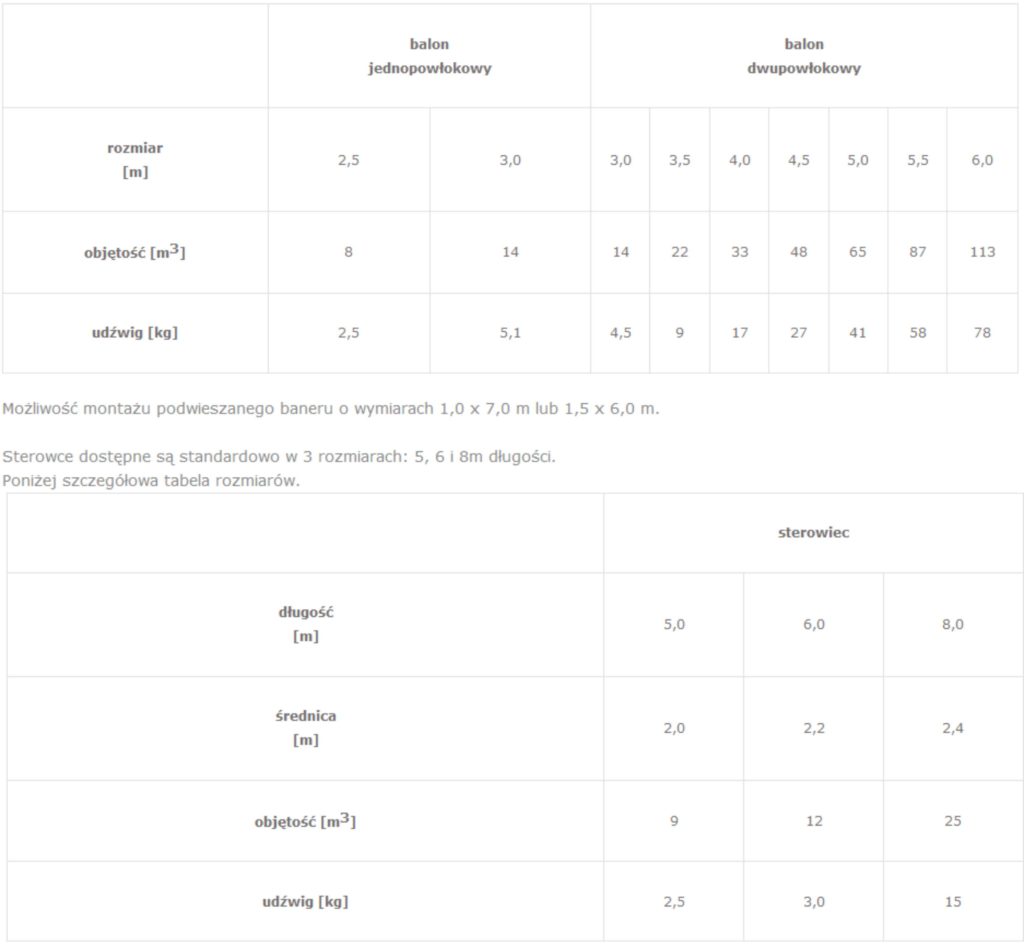 | | balon jednopowłokowy | | balon dwupowłokowy | | | | | | |
|---|---|---|---|---|---|---|---|---|---|
| rozmiar [m] | 2,5 | 3,0 | 3,0 | 3,5 | 4,0 | 4,5 | 5,0 | 5,5 | 6,0 |
| objętość [$m^3$] | 8 | 14 | 14 | 22 | 33 | 48 | 65 | 87 | 113 |
| udźwig [kg] | 2,5 | 5,1 | 4,5 | 9 | 17 | 27 | 41 | 58 | 78 |

Możliwość montażu podwieszanego baneru o wymiarach 1,0 x 7,0 m lub 1,5 x 6,0 m.

Sterowce dostępne są standardowo w 3 rozmiarach: 5, 6 i 8m długości.
Poniżej szczegółowa tabela rozmiarów.

| | sterowiec | | |
|---|---|---|---|
| długość [m] | 5,0 | 6,0 | 8,0 |
| średnica [m] | 2,0 | 2,2 | 2,4 |
| objętość [$m^3$] | 9 | 12 | 25 |
| udźwig [kg] | 2,5 | 3,0 | 15 |